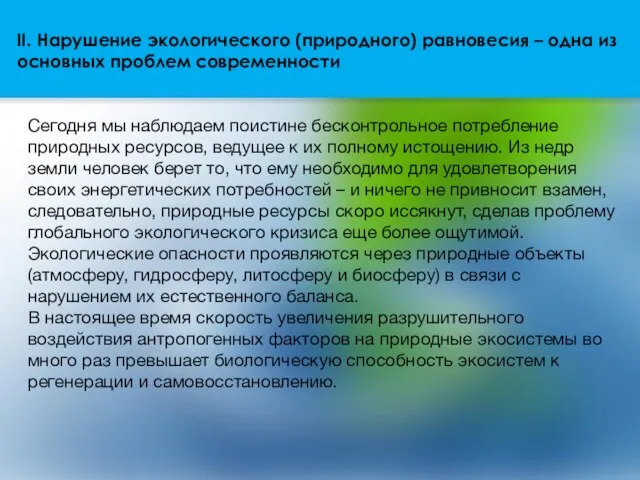 II. Нарушение экологического (природного) равновесия – одна из основных проблем современности

Сегодня мы наблюдаем поистине бесконтрольное потребление природных ресурсов, ведущее к их полному истощению. Из недр земли человек берет то, что ему необходимо для удовлетворения своих энергетических потребностей – и ничего не привносит взамен, следовательно, природные ресурсы скоро иссякнут, сделав проблему глобального экологического кризиса еще более ощутимой.
Экологические опасности проявляются через природные объекты (атмосферу, гидросферу, литосферу и биосферу) в связи с нарушением их естественного баланса.
В настоящее время скорость увеличения разрушительного воздействия антропогенных факторов на природные экосистемы во много раз превышает биологическую способность экосистем к регенерации и самовосстановлению.